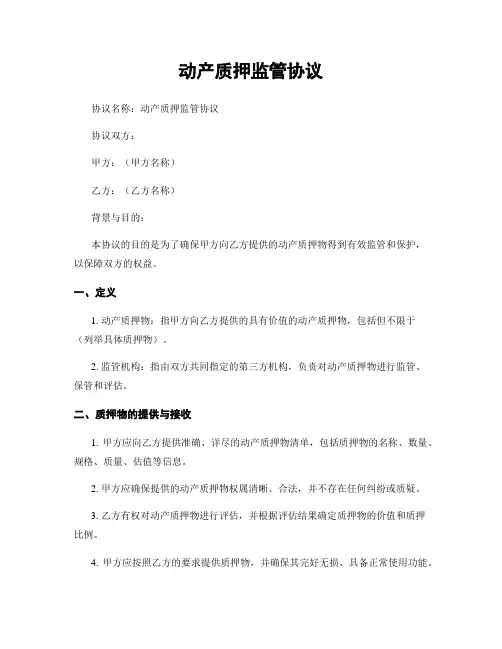 动产质押监管协议

协议名称：动产质押监管协议

协议双方：

甲方：（甲方名称）

乙方：（乙方名称）

背景与目的：

本协议的目的是为了确保甲方向乙方提供的动产质押物得到有效监管和保护，以保障双方的权益。

一、定义

1. 动产质押物：指甲方向乙方提供的具有价值的动产质押物，包括但不限于（列举具体质押物）。

2. 监管机构：指由双方共同指定的第三方机构，负责对动产质押物进行监管、保管和评估。

二、质押物的提供与接收

1. 甲方应向乙方提供准确、详尽的动产质押物清单，包括质押物的名称、数量、规格、质量、估值等信息。

2. 甲方应确保提供的动产质押物权属清晰、合法，并不存在任何纠纷或质疑。

3. 乙方有权对动产质押物进行评估，并根据评估结果确定质押物的价值和质押比例。

4. 甲方应按照乙方的要求提供质押物，并确保其完好无损、具备正常使用功能。